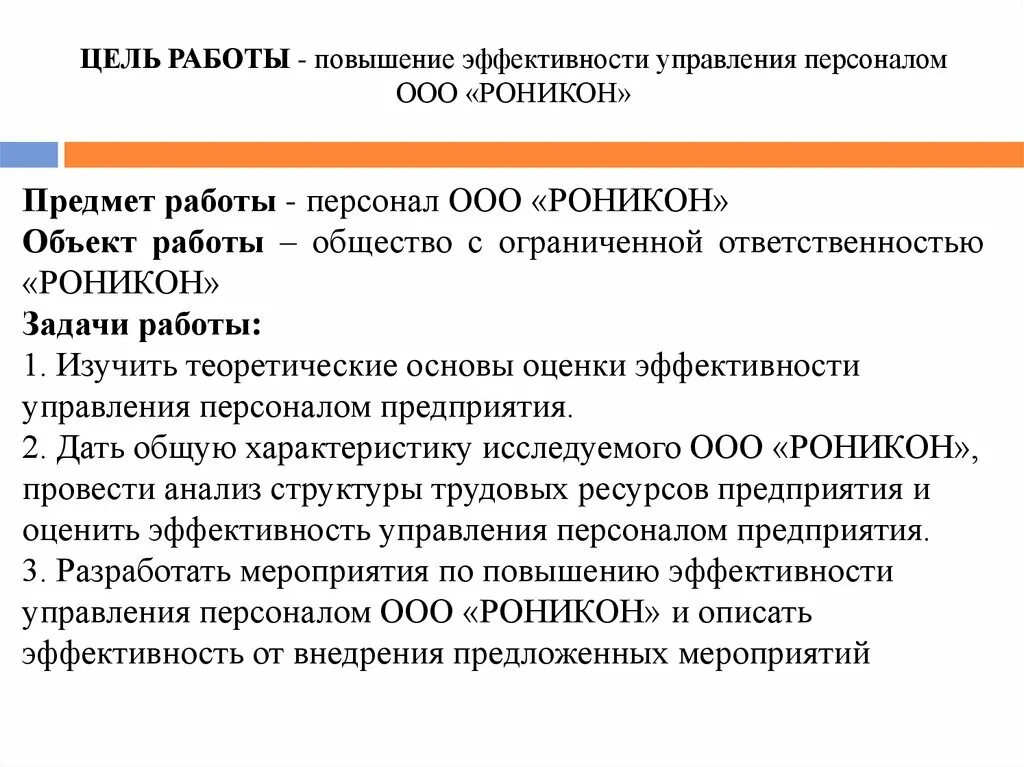 ЦЕЛЬ РАБОТЫ - повышение эффективности управления персоналом ООО «РОНИКОН»

Предмет работы - персонал ООО «РОНИКОН»
Объект работы – общество с ограниченной ответственностью «РОНИКОН»
Задачи работы:
1. Изучить теоретические основы оценки эффективности управления персоналом предприятия.
2. Дать общую характеристику исследуемого ООО «РОНИКОН», провести анализ структуры трудовых ресурсов предприятия и оценить эффективность управления персоналом предприятия.
3. Разработать мероприятия по повышению эффективности управления персоналом ООО «РОНИКОН» и описать эффективность от внедрения предложенных мероприятий